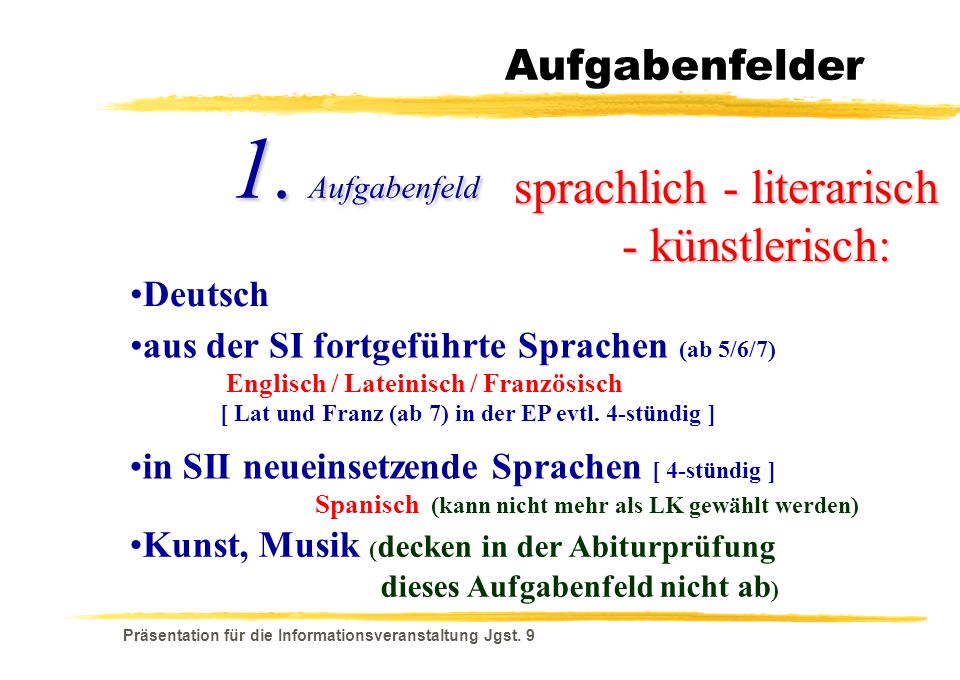 Aufgabenfelder

1. Aufgabenfeld sprachlich - literarisch - künstlerisch:

•Deutsch

•aus der SI fortgeführte Sprachen (ab 5/6/7)
Englisch / Lateinisch / Französisch
[ Lat und Franz (ab 7) in der EP evtl. 4-stündig ]

•in SII neueinsetzende Sprachen [ 4-stündig ]
Spanisch (kann nicht mehr als LK gewählt werden)

•Kunst, Musik (decken in der Abiturprüfung dieses Aufgabenfeld nicht ab)

Präsentation für die Informationsveranstaltung Jgst. 9